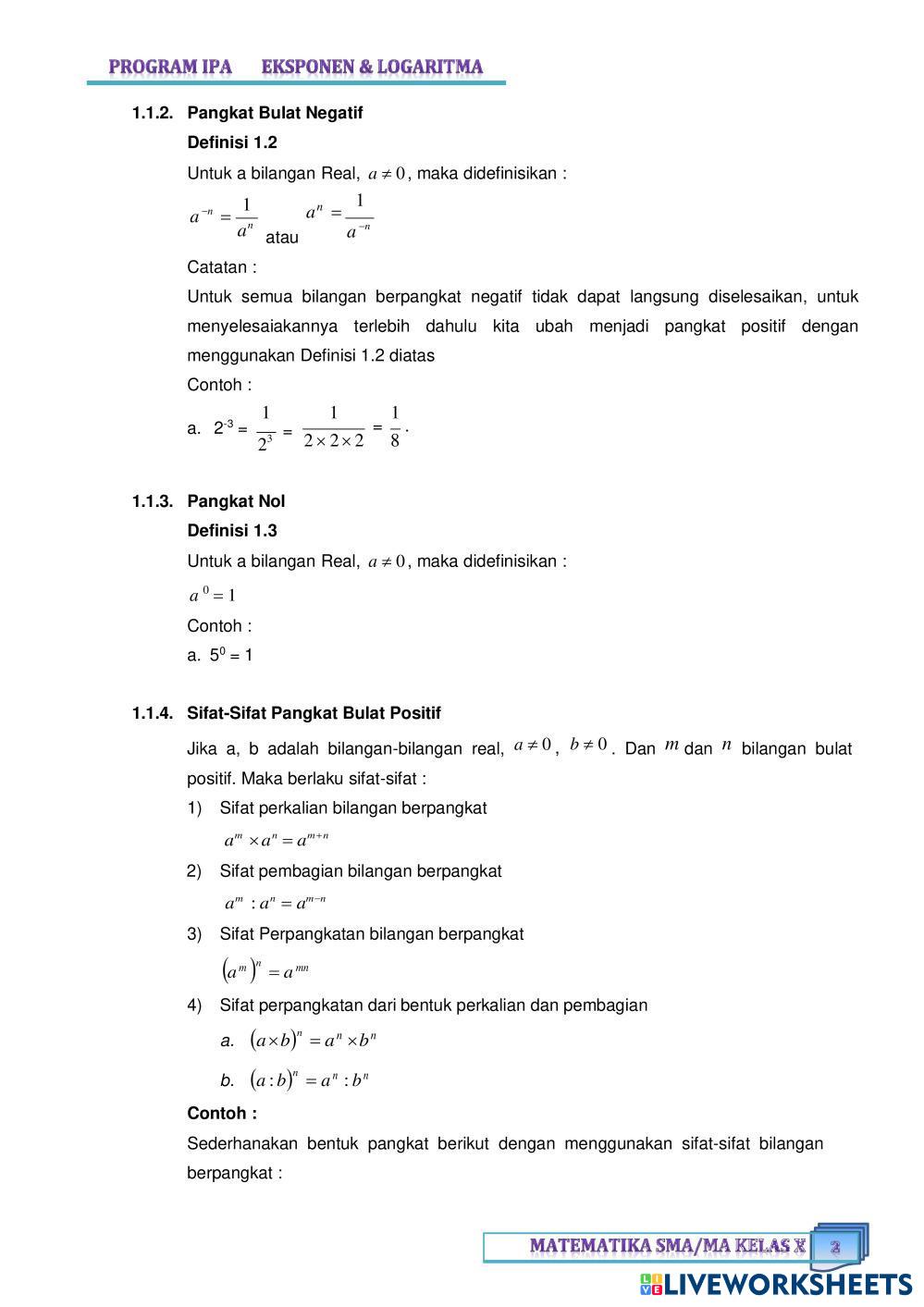 PROGRAM IPA EKSPONEN & LOGARITMA

1.1.2. Pangkat Bulat Negatif

Definisi 1.2

Untuk a bilangan Real, $a \neq 0$, maka didefinisikan :

$a^{-n} = \frac{1}{a^n}$ atau $a^n = \frac{1}{a^{-n}}$

Catatan :

Untuk semua bilangan berpangkat negatif tidak dapat langsung diselesaikan, untuk menyelesaiakannya terlebih dahulu kita ubah menjadi pangkat positif dengan menggunakan Definisi 1.2 diatas

Contoh :

a. $2^{-3} = \frac{1}{2^3} = \frac{1}{2 \times 2 \times 2} = \frac{1}{8}$.

1.1.3. Pangkat Nol

Definisi 1.3

Untuk a bilangan Real, $a \neq 0$, maka didefinisikan :

$a^0 = 1$

Contoh :

a. $5^0 = 1$

1.1.4. Sifat-Sifat Pangkat Bulat Positif

Jika a, b adalah bilangan-bilangan real, $a \neq 0$, $b \neq 0$. Dan $m$ dan $n$ bilangan bulat positif. Maka berlaku sifat-sifat :

1) Sifat perkalian bilangan berpangkat

$a^m \times a^n = a^{m+n}$

2) Sifat pembagian bilangan berpangkat

$a^m : a^n = a^{m-n}$

3) Sifat Perpangkatan bilangan berpangkat

$(a^m)^n = a^{mn}$

4) Sifat perpangkatan dari bentuk perkalian dan pembagian

a. $(a \times b)^n = a^n \times b^n$

b. $(a : b)^n = a^n : b^n$

Contoh :

Sederhanakan bentuk pangkat berikut dengan menggunakan sifat-sifat bilangan berpangkat :

MATEMATIKA SMA/MA KELAS X 2

LIVEWORKSHEETS